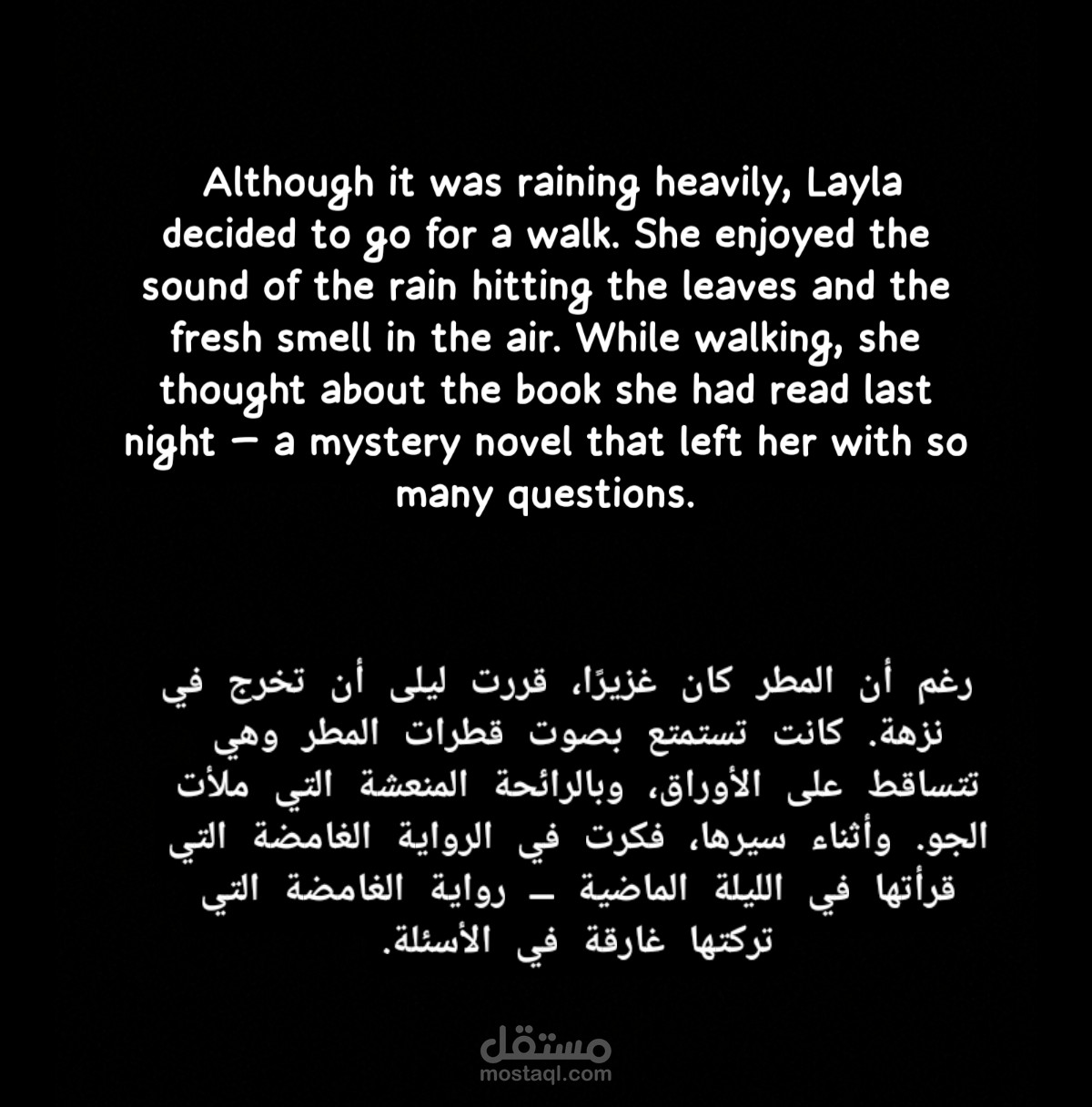 Although it was raining heavily, Layla decided to go for a walk. She enjoyed the sound of the rain hitting the leaves and the fresh smell in the air. While walking, she thought about the book she had read last night — a mystery novel that left her with so many questions.

رغم أن المطر كان غزيرًا، قررت ليلى أن تخرج في نزهة. كانت تستمتع بصوت قطرات المطر وهي تتساقط على الأوراق، وبالرائحة المنعشة التي ملأت الجو. وأثناء سيرها، فكرت في الرواية الغامضة التي قرأتها في الليلة الماضية – رواية الغامضة التي تركتها غارقة في الأسئلة.

مستقل
mostaql.com